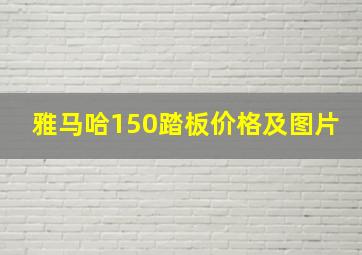 雅马哈150踏板价格及图片